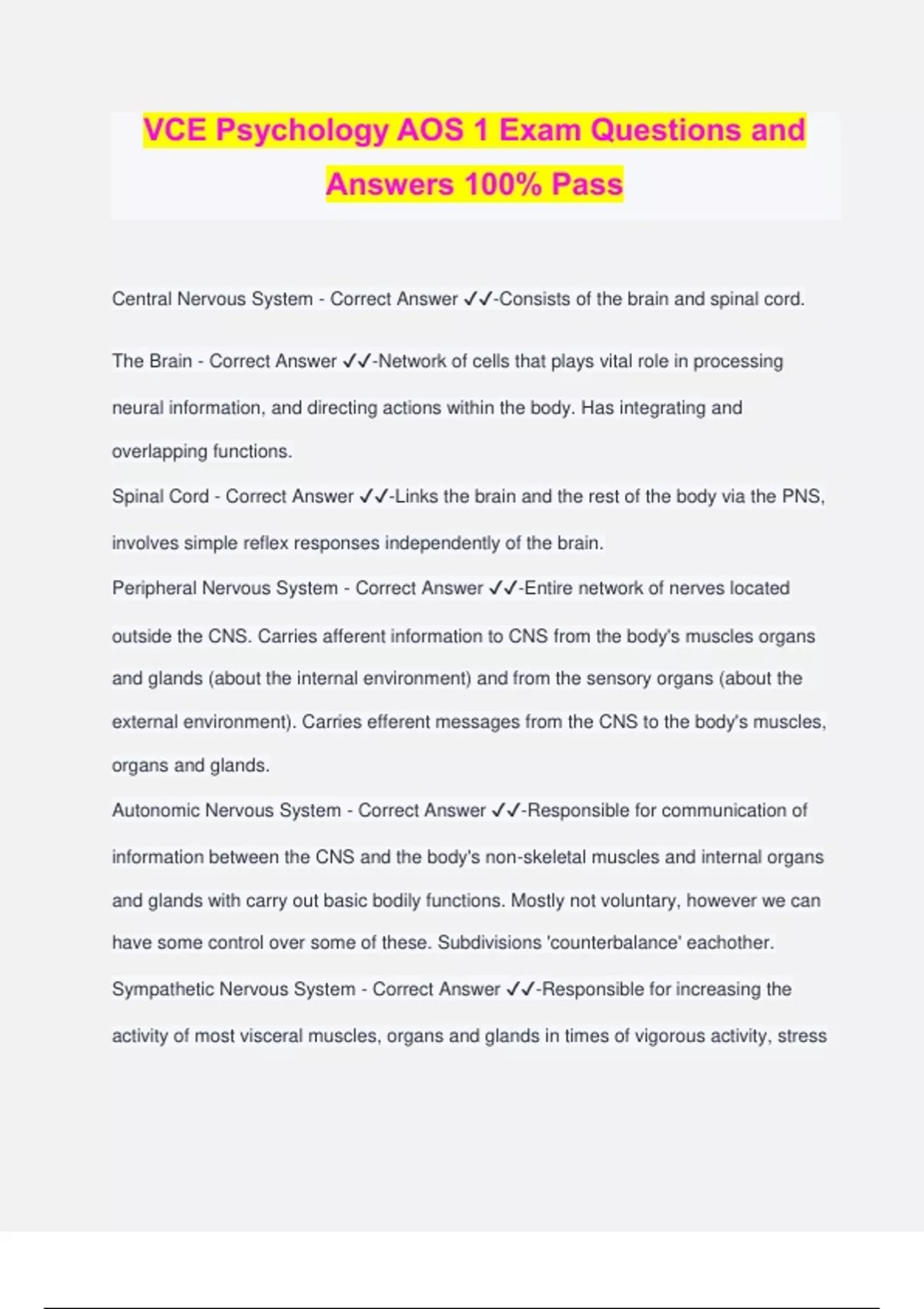 VCE Psychology AOS 1 Exam Questions and Answers 100% Pass

Central Nervous System - Correct Answer ✓✓-Consists of the brain and spinal cord.

The Brain - Correct Answer ✓✓-Network of cells that plays vital role in processing neural information, and directing actions within the body. Has integrating and overlapping functions.

Spinal Cord - Correct Answer ✓✓-Links the brain and the rest of the body via the PNS, involves simple reflex responses independently of the brain.

Peripheral Nervous System - Correct Answer ✓✓-Entire network of nerves located outside the CNS. Carries afferent information to CNS from the body's muscles organs and glands (about the internal environment) and from the sensory organs (about the external environment). Carries efferent messages from the CNS to the body's muscles, organs and glands.

Autonomic Nervous System - Correct Answer ✓✓-Responsible for communication of information between the CNS and the body's non-skeletal muscles and internal organs and glands with carry out basic bodily functions. Mostly not voluntary, however we can have some control over some of these. Subdivisions 'counterbalance' eachother.

Sympathetic Nervous System - Correct Answer ✓✓-Responsible for increasing the activity of most visceral muscles, organs and glands in times of vigorous activity, stress